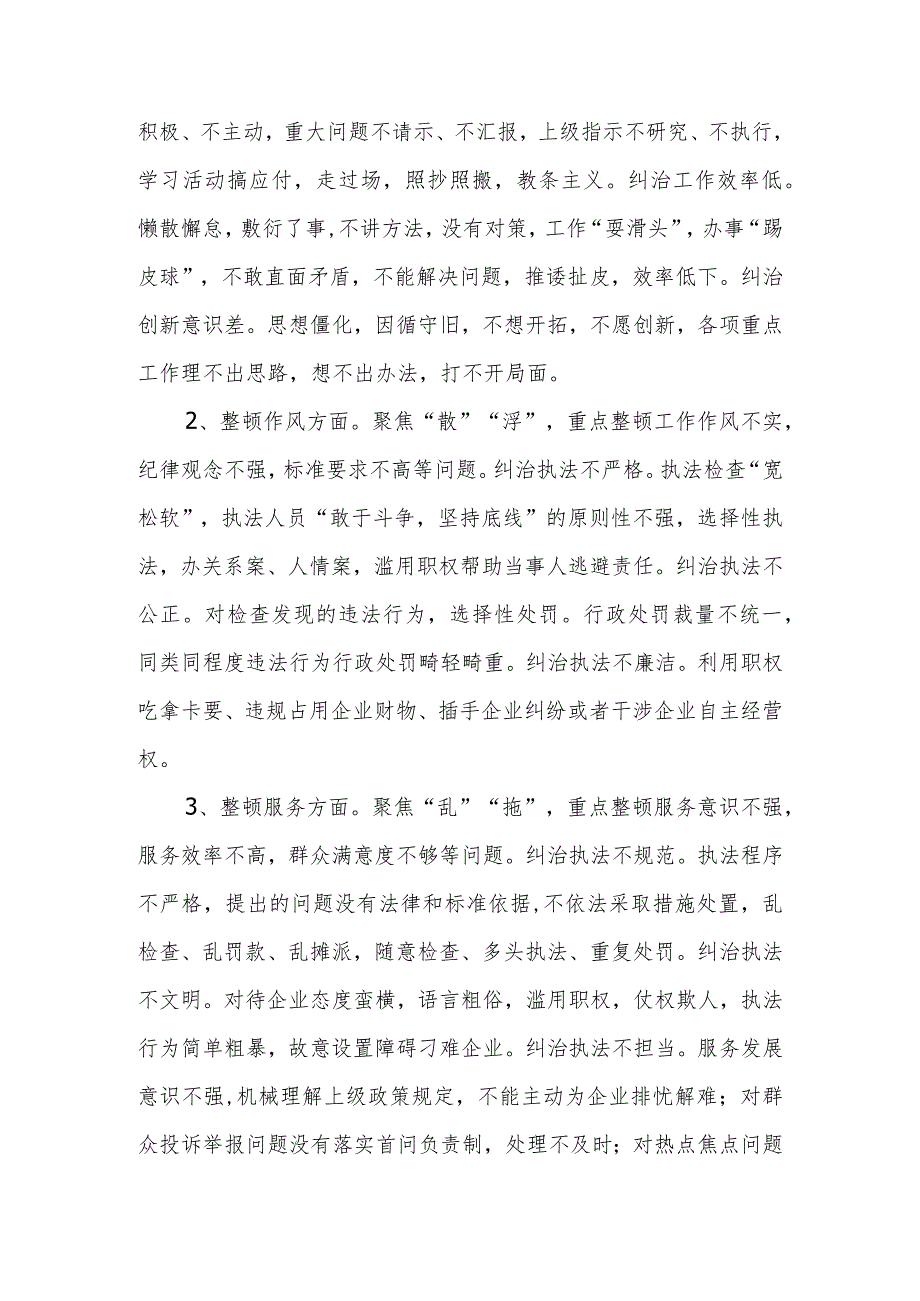 积极、不主动，重大问题不请示、不汇报，上级指示不研究、不执行，学习活动搞应付，走过场，照抄照搬，教条主义。纠治工作效率低。懒散懈怠，敷衍了事，不讲方法，没有对策，工作“耍滑头”，办事“踢皮球”，不敢直面矛盾，不能解决问题，推诿扯皮，效率低下。纠治创新意识差。思想僵化，因循守旧，不想开拓，不愿创新，各项重点工作理不出思路，想不出办法，打不开局面。

2、整顿作风方面。聚焦“散”“浮”，重点整顿工作作风不实，纪律观念不强，标准要求不高等问题。纠治执法不严格。执法检查“宽松软”，执法人员“敢于斗争，坚持底线”的原则性不强，选择性执法，办关系案、人情案，滥用职权帮助当事人逃避责任。纠治执法不公正。对检查发现的违法行为，选择性处罚。行政处罚裁量不统一，同类同程度违法行为行政处罚畸轻畸重。纠治执法不廉洁。利用职权吃拿卡要、违规占用企业财物、插手企业纠纷或者干涉企业自主经营权。

3、整顿服务方面。聚焦“乱”“拖”，重点整顿服务意识不强，服务效率不高，群众满意度不够等问题。纠治执法不规范。执法程序不严格，提出的问题没有法律和标准依据，不依法采取措施处置，乱检查、乱罚款、乱摊派，随意检查、多头执法、重复处罚。纠治执法不文明。对待企业态度蛮横，语言粗俗，滥用职权，仗权欺人，执法行为简单粗暴，故意设置障碍刁难企业。纠治执法不担当。服务发展意识不强，机械理解上级政策规定，不能主动为企业排忧解难；对群众投诉举报问题没有落实首问负责制，处理不及时；对热点焦点问题